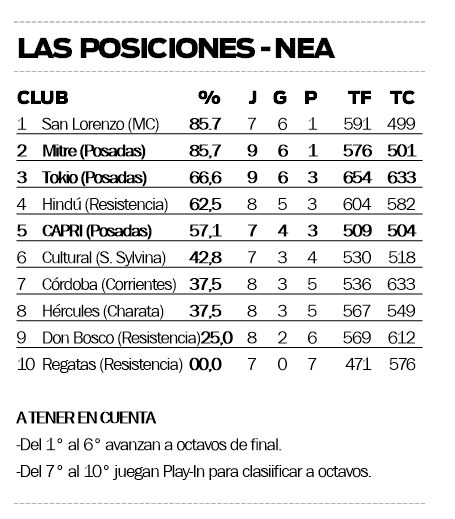 LAS POSICIONES - NEA

| CLUB | | % | J | G | P | TF | TC |
|---|---|---|---|---|---|---|---|
| 1 | San Lorenzo (MC) | 85.7 | 7 | 6 | 1 | 591 | 499 |
| 2 | Mitre (Posadas) | 85,7 | 9 | 6 | 1 | 576 | 501 |
| 3 | Tokio (Posadas) | 66,6 | 9 | 6 | 3 | 654 | 633 |
| 4 | Hindú (Resistencia) | 62,5 | 8 | 5 | 3 | 604 | 582 |
| 5 | CAPRI (Posadas) | 57,1 | 7 | 4 | 3 | 509 | 504 |
| 6 | Cultural (S. Sylvina) | 42,8 | 7 | 3 | 4 | 530 | 518 |
| 7 | Córdoba (Corrientes) | 37,5 | 8 | 3 | 5 | 536 | 633 |
| 8 | Hércules (Charata) | 37,5 | 8 | 3 | 5 | 567 | 549 |
| 9 | Don Bosco (Resistencia) | 25,0 | 8 | 2 | 6 | 569 | 612 |
| 10 | Regatas (Resistencia) | 00,0 | 7 | 0 | 7 | 471 | 576 |

A TENER EN CUENTA

-Del 1° al 6° avanzan a octavos de final.

-Del 7° al 10° juegan Play-In para clasiificar a octavos.